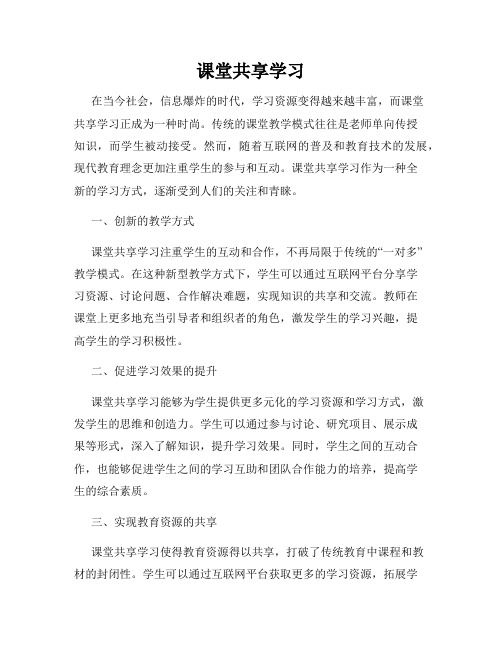 课堂共享学习

在当今社会，信息爆炸的时代，学习资源变得越来越丰富，而课堂共享学习正成为一种时尚。传统的课堂教学模式往往是老师单向传授知识，而学生被动接受。然而，随着互联网的普及和教育技术的发展，现代教育理念更加注重学生的参与和互动。课堂共享学习作为一种全新的学习方式，逐渐受到人们的关注和青睐。

一、创新的教学方式

课堂共享学习注重学生的互动和合作，不再局限于传统的“一对多”教学模式。在这种新型教学方式下，学生可以通过互联网平台分享学习资源、讨论问题、合作解决难题，实现知识的共享和交流。教师在课堂上更多地充当引导者和组织者的角色，激发学生的学习兴趣，提高学生的学习积极性。

二、促进学习效果的提升

课堂共享学习能够为学生提供更多元化的学习资源和学习方式，激发学生的思维和创造力。学生可以通过参与讨论、研究项目、展示成果等形式，深入了解知识，提升学习效果。同时，学生之间的互动合作，也能够促进学生之间的学习互助和团队合作能力的培养，提高学生的综合素质。

三、实现教育资源的共享

课堂共享学习使得教育资源得以共享，打破了传统教育中课程和教材的封闭性。学生可以通过互联网平台获取更多的学习资源，拓展学